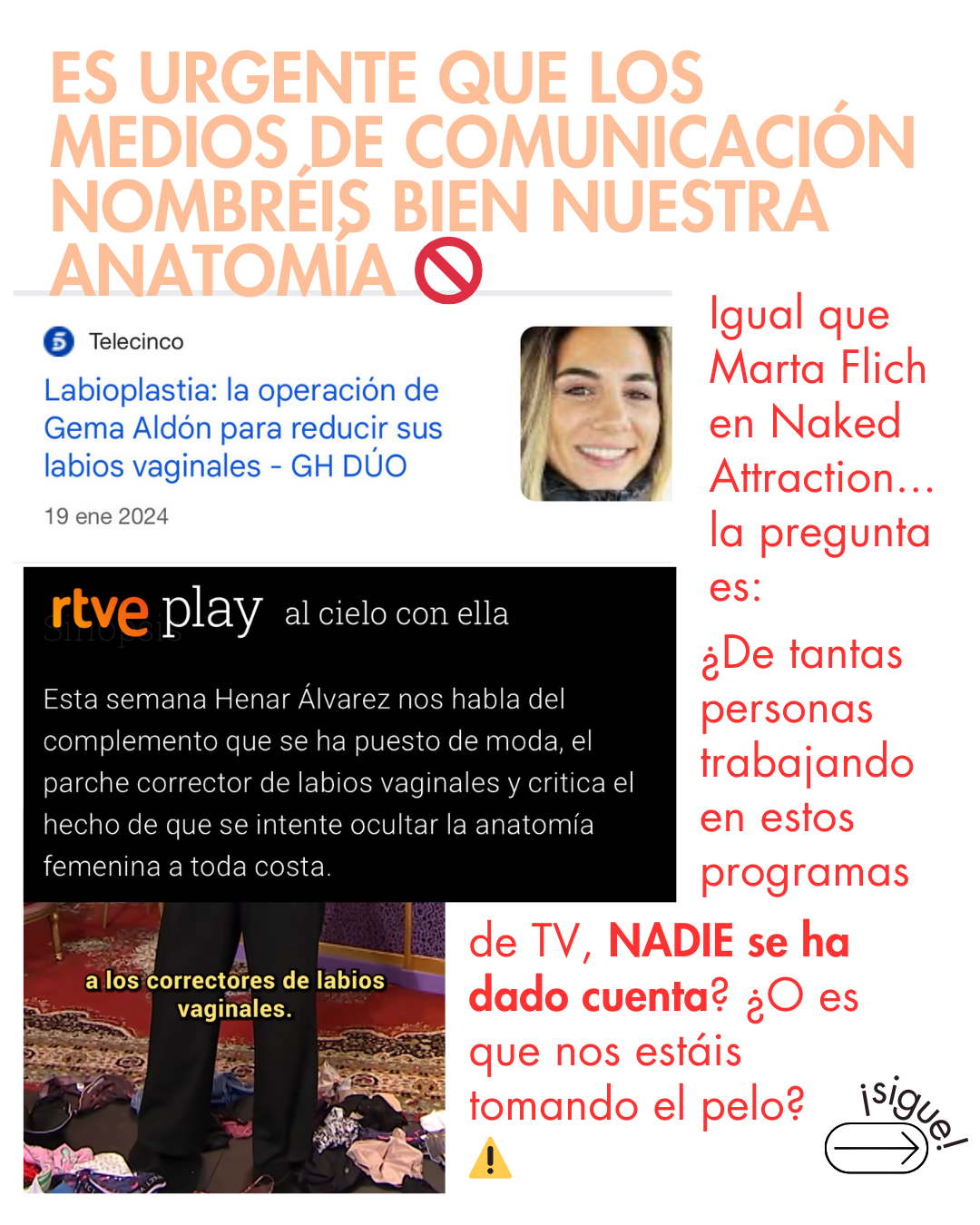 ES URGENTE QUE LOS MEDIOS DE COMUNICACIÓN NOMBRÉIS BIEN NUESTRA ANATOMÍA 🚫

Telecinco

Labioplastia: la operación de Gema Aldón para reducir sus labios vaginales - GH DÚO

19 ene 2024

rtve play al cielo con ella

Esta semana Henar Álvarez nos habla del complemento que se ha puesto de moda, el parche corrector de labios vaginales y critica el hecho de que se intente ocultar la anatomía femenina a toda costa.

a los correctores de labios vaginales.

Igual que Marta Flich en Naked Attraction... la pregunta es:

¿De tantas personas trabajando en estos programas de TV, NADIE se ha dado cuenta? ¿O es que nos estáis tomando el pelo?

⚠️

¡sigue!